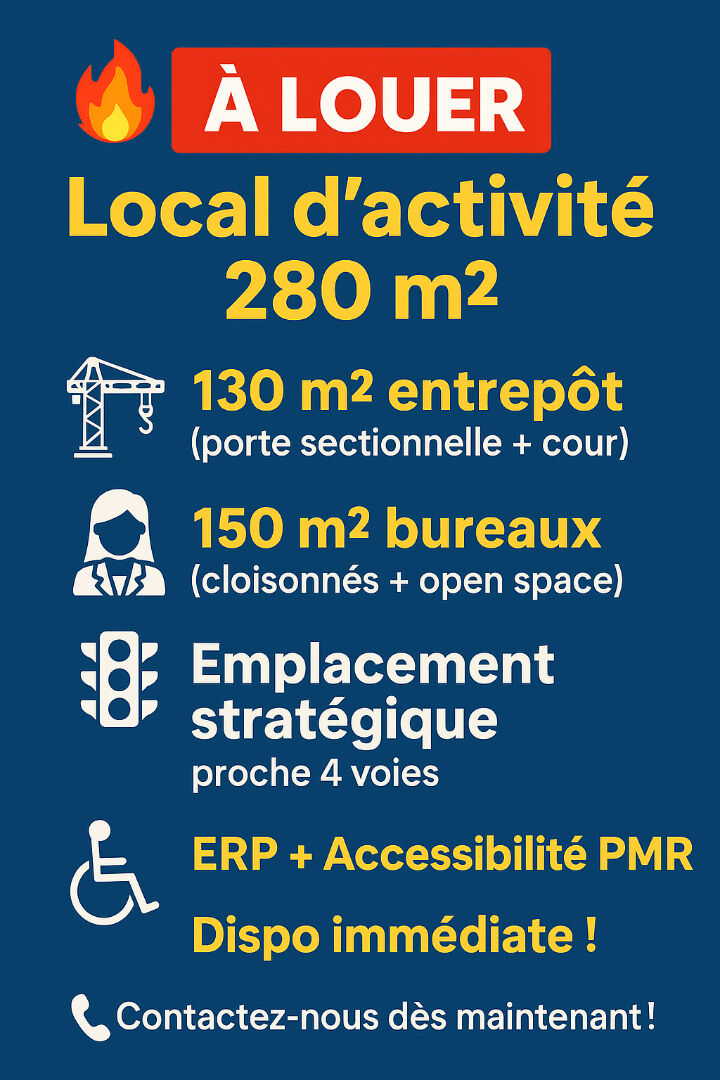 À LOUER

Local d'activité 280 m²

130 m² entrepôt
(porte sectionnelle + cour)

150 m² bureaux
(cloisonnés + open space)

Emplacement stratégique
proche 4 voies

ERP + Accessibilité PMR

Dispo immédiate !

Contactez-nous dès maintenant !